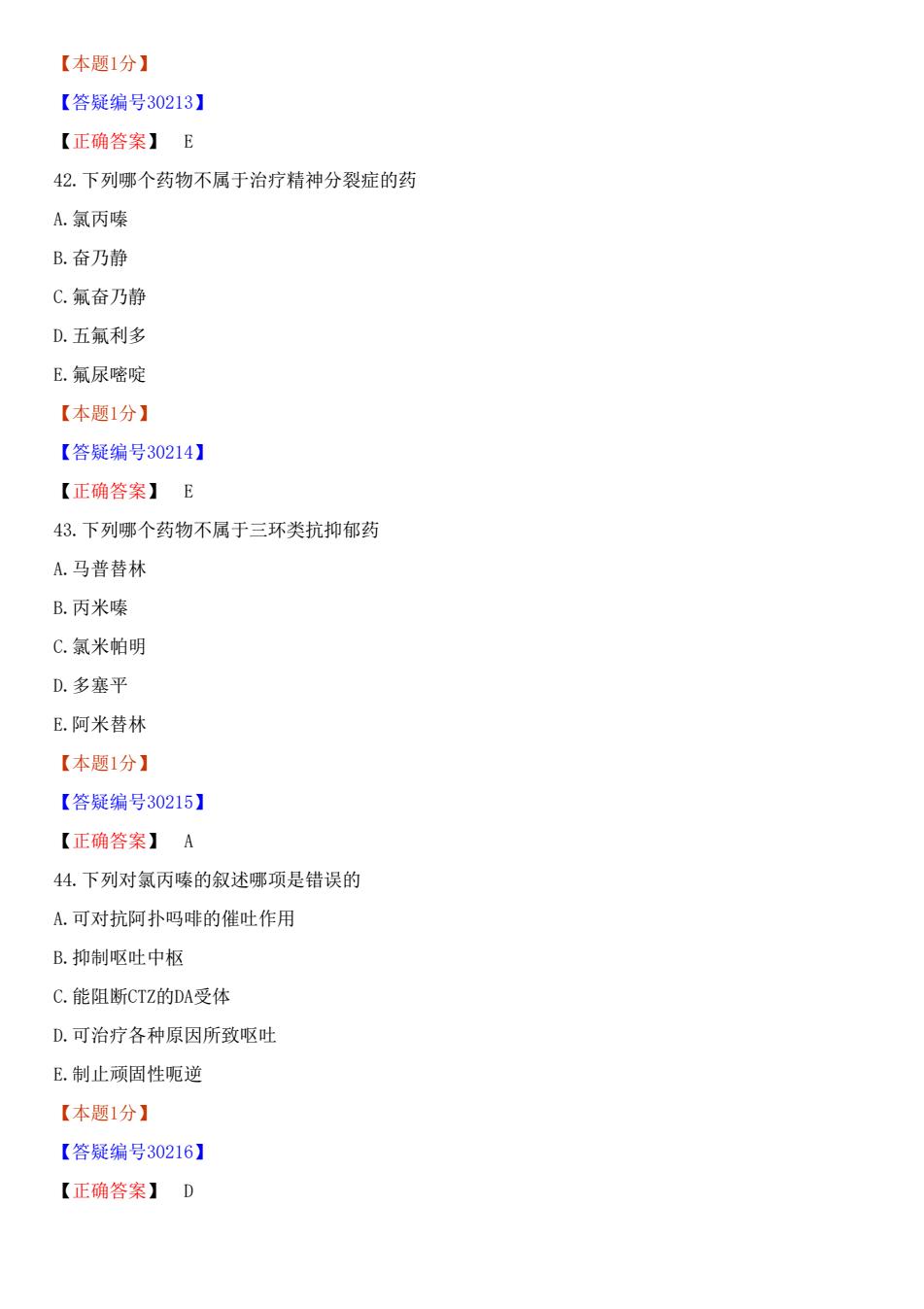 【本题1分】

【答疑编号30213】

【正确答案】 E

42.下列哪个药物不属于治疗精神分裂症的药

A.氯丙嗪

B.奋乃静

C.氟奋乃静

D.五氟利多

E.氟尿嘧啶

【本题1分】

【答疑编号30214】

【正确答案】 E

43.下列哪个药物不属于三环类抗抑郁药

A.马普替林

B.丙米嗪

C.氯米帕明

D.多塞平

E.阿米替林

【本题1分】

【答疑编号30215】

【正确答案】 A

44.下列对氯丙嗪的叙述哪项是错误的

A.可对抗阿扑吗啡的催吐作用

B.抑制呕吐中枢

C.能阻断CTZ的DA受体

D.可治疗各种原因所致呕吐

E.制止顽固性呃逆

【本题1分】

【答疑编号30216】

【正确答案】 D